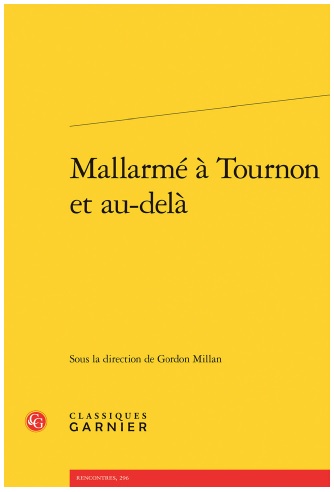 Mallarmé à Tournon et au-delà

Sous la direction de Gordon Millan

CG

CLASSIQUES
GARNIER

RENCONTRES, 296